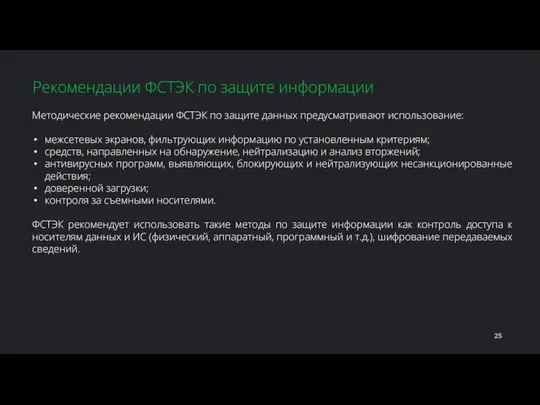 Рекомендации ФСТЭК по защите информации

Методические рекомендации ФСТЭК по защите данных предусматривают использование:

• межсетевых экранов, фильтрующих информацию по установленным критериям;
• средств, направленных на обнаружение, нейтрализацию и анализ вторжений;
• антивирусных программ, выявляющих, блокирующих и нейтрализующих несанкционированные действия;
• доверенной загрузки;
• контроля за съемными носителями.

ФСТЭК рекомендует использовать такие методы по защите информации как контроль доступа к носителям данных и ИС (физический, аппаратный, программный и т.д.), шифрование передаваемых сведений.

25